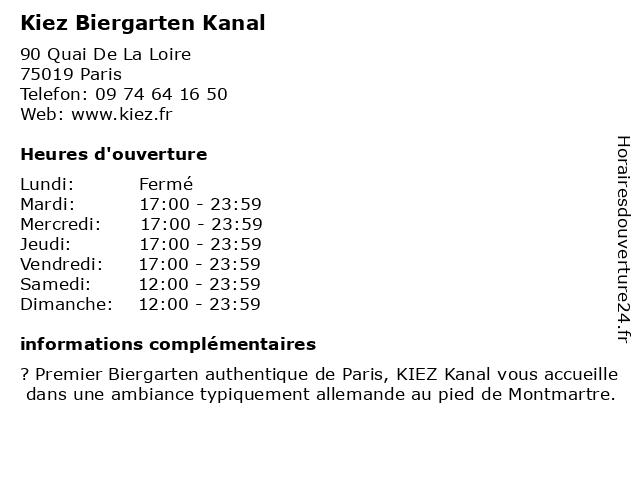 Kiez Biergarten Kanal

90 Quai De La Loire
75019 Paris
Telefon: 09 74 64 16 50
Web: www.kiez.fr

Heures d'ouverture

Lundi: Fermé
Mardi: 17:00 - 23:59
Mercredi: 17:00 - 23:59
Jeudi: 17:00 - 23:59
Vendredi: 17:00 - 23:59
Samedi: 12:00 - 23:59
Dimanche: 12:00 - 23:59

informations complémentaires

? Premier Biergarten authentique de Paris, KIEZ Kanal vous accueille dans une ambiance typiquement allemande au pied de Montmartre.

Horairesdouverture24.fr